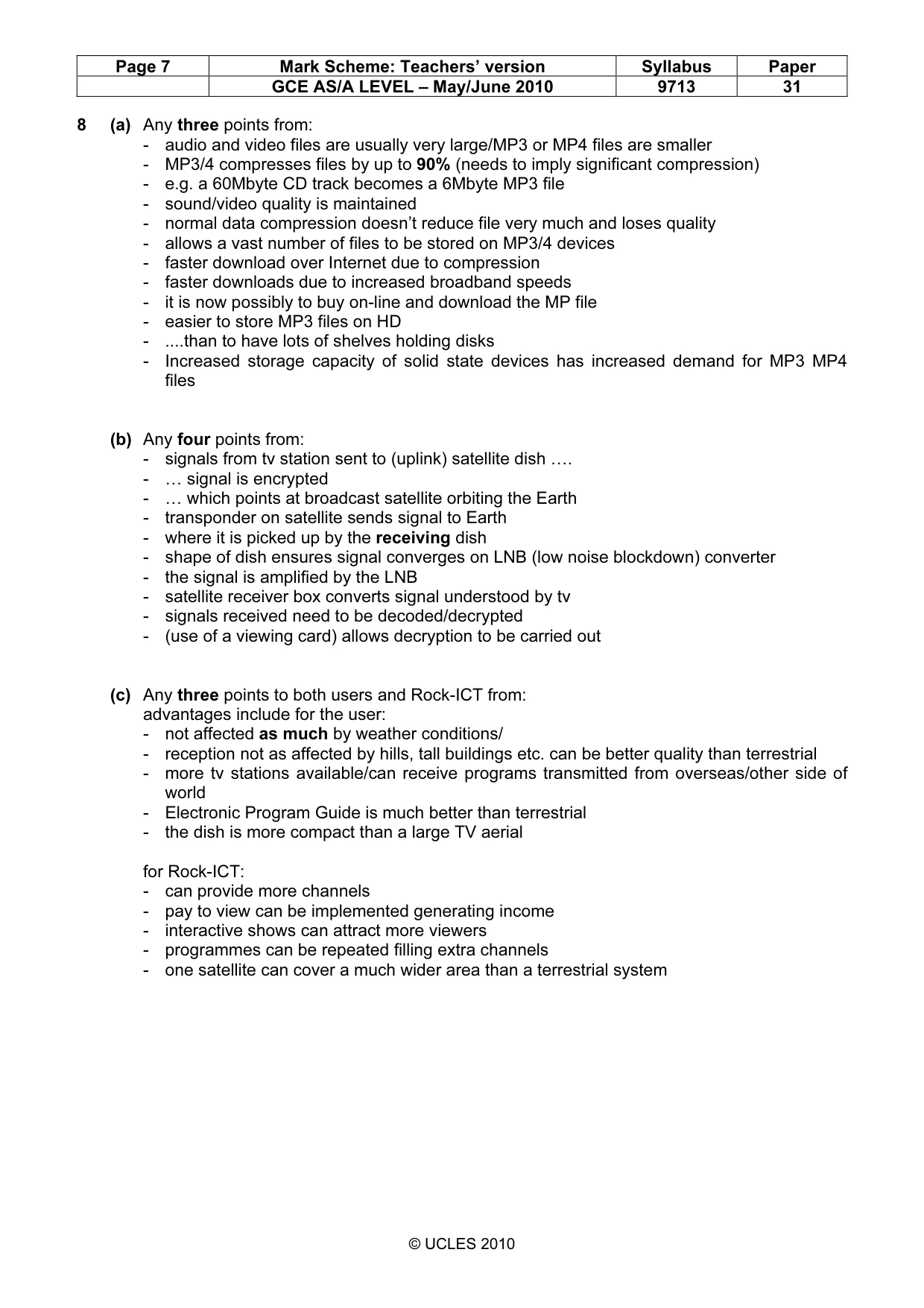 | Page 7 | Mark Scheme: Teachers' version | Syllabus | Paper |
|---|---|---|---|
|  | GCE AS/A LEVEL – May/June 2010 | 9713 | 31 |

8 (a) Any three points from:
- audio and video files are usually very large/MP3 or MP4 files are smaller
- MP3/4 compresses files by up to 90% (needs to imply significant compression)
- e.g. a 60Mbyte CD track becomes a 6Mbyte MP3 file
- sound/video quality is maintained
- normal data compression doesn't reduce file very much and loses quality
- allows a vast number of files to be stored on MP3/4 devices
- faster download over Internet due to compression
- faster downloads due to increased broadband speeds
- it is now possibly to buy on-line and download the MP file
- easier to store MP3 files on HD
- ....than to have lots of shelves holding disks
- Increased storage capacity of solid state devices has increased demand for MP3 MP4 files

(b) Any four points from:
- signals from tv station sent to (uplink) satellite dish ….
- … signal is encrypted
- … which points at broadcast satellite orbiting the Earth
- transponder on satellite sends signal to Earth
- where it is picked up by the receiving dish
- shape of dish ensures signal converges on LNB (low noise blockdown) converter
- the signal is amplified by the LNB
- satellite receiver box converts signal understood by tv
- signals received need to be decoded/decrypted
- (use of a viewing card) allows decryption to be carried out

(c) Any three points to both users and Rock-ICT from:
advantages include for the user:
- not affected as much by weather conditions/
- reception not as affected by hills, tall buildings etc. can be better quality than terrestrial
- more tv stations available/can receive programs transmitted from overseas/other side of world
- Electronic Program Guide is much better than terrestrial
- the dish is more compact than a large TV aerial

for Rock-ICT:
- can provide more channels
- pay to view can be implemented generating income
- interactive shows can attract more viewers
- programmes can be repeated filling extra channels
- one satellite can cover a much wider area than a terrestrial system

© UCLES 2010